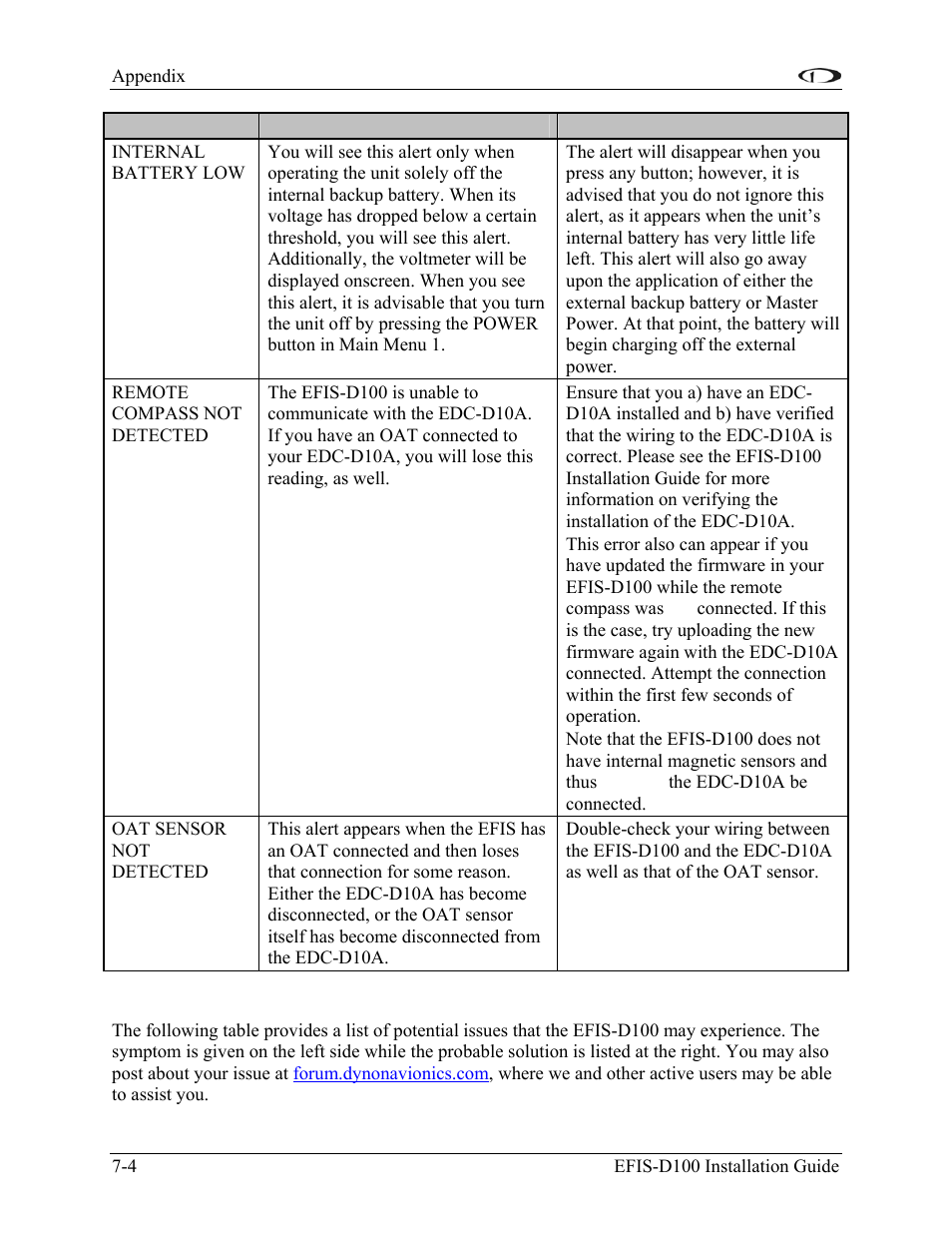 Appendix

| | | |
|---|---|---|
| INTERNAL BATTERY LOW | You will see this alert only when operating the unit solely off the internal backup battery. When its voltage has dropped below a certain threshold, you will see this alert. Additionally, the voltmeter will be displayed onscreen. When you see this alert, it is advisable that you turn the unit off by pressing the POWER button in Main Menu 1. | The alert will disappear when you press any button; however, it is advised that you do not ignore this alert, as it appears when the unit's internal battery has very little life left. This alert will also go away upon the application of either the external backup battery or Master Power. At that point, the battery will begin charging off the external power. |
| REMOTE COMPASS NOT DETECTED | The EFIS-D100 is unable to communicate with the EDC-D10A. If you have an OAT connected to your EDC-D10A, you will lose this reading, as well. | Ensure that you a) have an EDC-D10A installed and b) have verified that the wiring to the EDC-D10A is correct. Please see the EFIS-D100 Installation Guide for more information on verifying the installation of the EDC-D10A. This error also can appear if you have updated the firmware in your EFIS-D100 while the remote compass was connected. If this is the case, try uploading the new firmware again with the EDC-D10A connected. Attempt the connection within the first few seconds of operation. Note that the EFIS-D100 does not have internal magnetic sensors and thus the EDC-D10A be connected. |
| OAT SENSOR NOT DETECTED | This alert appears when the EFIS has an OAT connected and then loses that connection for some reason. Either the EDC-D10A has become disconnected, or the OAT sensor itself has become disconnected from the EDC-D10A. | Double-check your wiring between the EFIS-D100 and the EDC-D10A as well as that of the OAT sensor. |

The following table provides a list of potential issues that the EFIS-D100 may experience. The symptom is given on the left side while the probable solution is listed at the right. You may also post about your issue at forum.dynonavionics.com, where we and other active users may be able to assist you.

7-4 EFIS-D100 Installation Guide